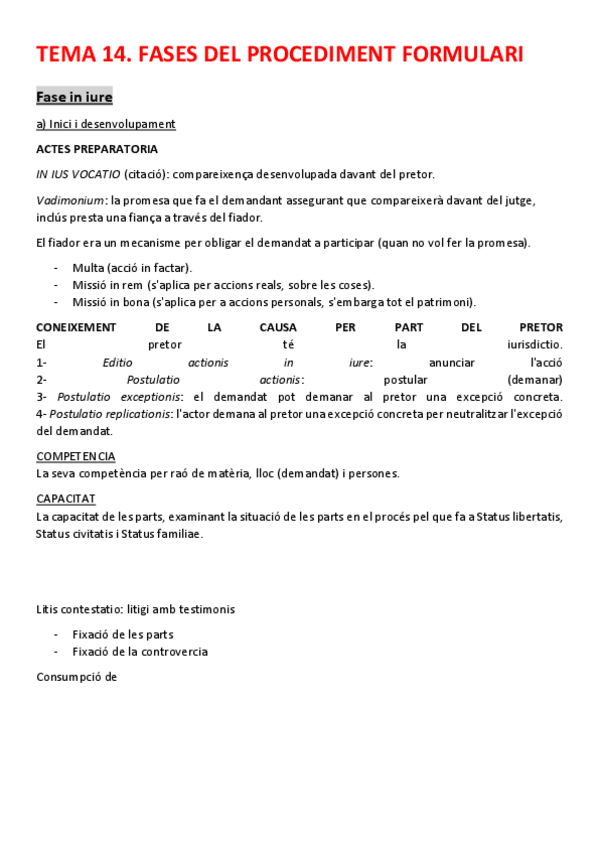 TEMA 14. FASES DEL PROCEDIMENT FORMULARI

Fase in iure

a) Inici i desenvolupament

ACTES PREPARATORIA

IN IUS VOCATIO (citació): compareixença desenvolupada davant del pretor.

Vadimonium: la promesa que fa el demandant assegurant que compareixerà davant del jutge, inclús presta una fiança a través del fiador.

El fiador era un mecanisme per obligar el demandat a participar (quan no vol fer la promesa).

- Multa (acció in factar).
- Missió in rem (s'aplica per accions reals, sobre les coses).
- Missió in bona (s'aplica per a accions personals, s'embarga tot el patrimoni).

CONEIXEMENT DE LA CAUSA PER PART DEL PRETOR
El pretor té la iurisdictio.
1- Editio actionis in iure: anunciar l'acció
2- Postulatio actionis: postular (demanar)
3- Postulatio exceptionis: el demandat pot demanar al pretor una excepció concreta.
4- Postulatio replicationis: l'actor demana al pretor una excepció concreta per neutralitzar l'excepció del demandat.

COMPETENCIA
La seva competència per raó de matèria, lloc (demandat) i persones.

CAPACITAT
La capacitat de les parts, examinant la situació de les parts en el procés pel que fa a Status libertatis, Status civitatis i Status familiae.

Litis contestatio: litigi amb testimonis

- Fixació de les parts
- Fixació de la controvercia

Consumpció de